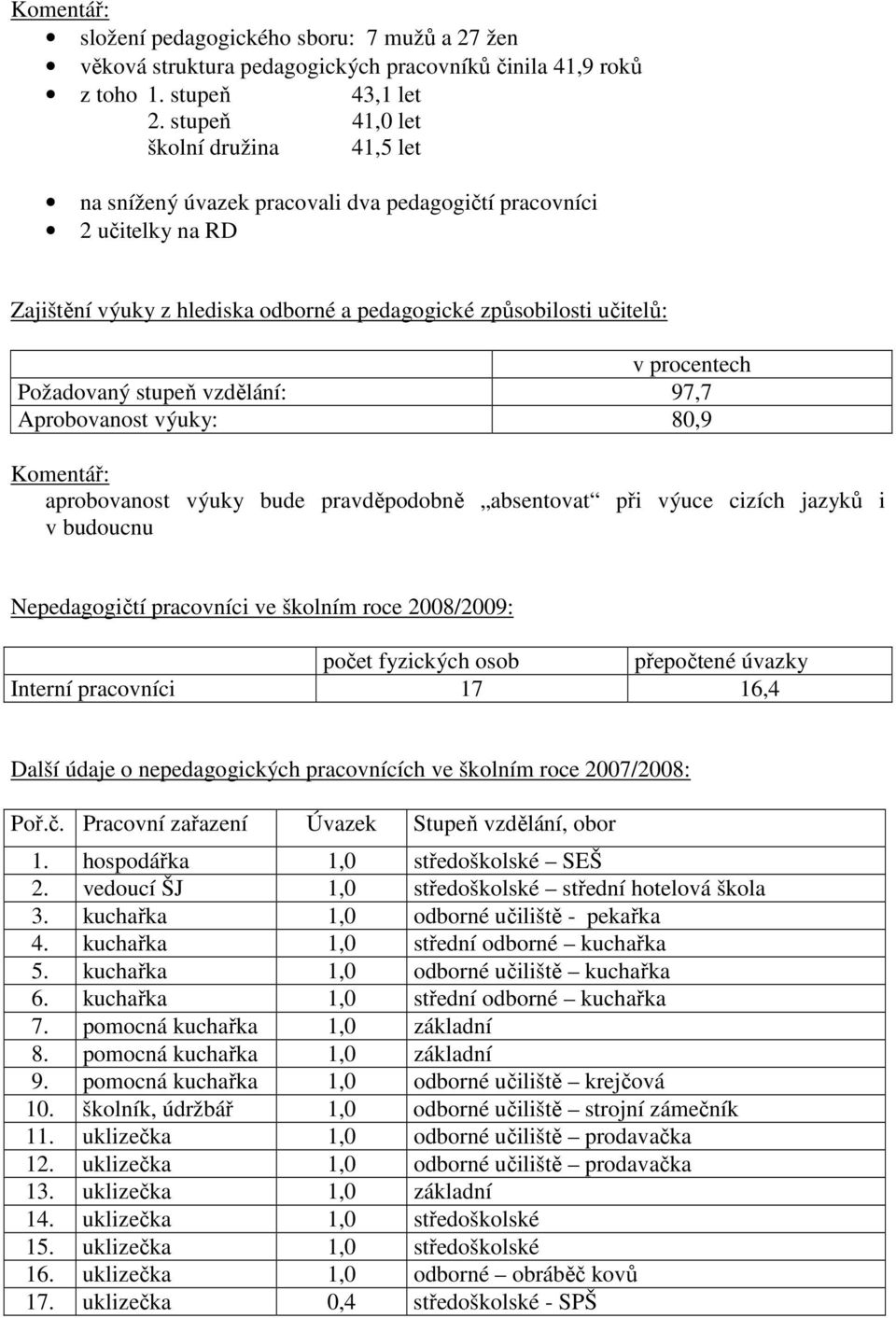 Komentář:

- složení pedagogického sboru: 7 mužů a 27 žen
- věková struktura pedagogických pracovníků činila 41,9 roků
- z toho 1. stupeň 43,1 let
  2. stupeň 41,0 let
  školní družina 41,5 let

- na snížený úvazek pracovali dva pedagogičtí pracovníci
- 2 učitelky na RD

Zajištění výuky z hlediska odborné a pedagogické způsobilosti učitelů:

| | v procentech |
|---|---|
| Požadovaný stupeň vzdělání: | 97,7 |
| Aprobovanost výuky: | 80,9 |

Komentář:
aprobovanost výuky bude pravděpodobně „absentovat“ při výuce cizích jazyků i v budoucnu

Nepedagogičtí pracovníci ve školním roce 2008/2009:

| | počet fyzických osob | přepočtené úvazky |
|---|---|---|
| Interní pracovníci | 17 | 16,4 |

Další údaje o nepedagogických pracovnících ve školním roce 2007/2008:

| Poř.č. | Pracovní zařazení | Úvazek | Stupeň vzdělání, obor |
|---|---|---|---|
| 1. | hospodářka | 1,0 | středoškolské – SEŠ |
| 2. | vedoucí ŠJ | 1,0 | středoškolské – střední hotelová škola |
| 3. | kuchařka | 1,0 | odborné učiliště - pekařka |
| 4. | kuchařka | 1,0 | střední odborné – kuchařka |
| 5. | kuchařka | 1,0 | odborné učiliště – kuchařka |
| 6. | kuchařka | 1,0 | střední odborné – kuchařka |
| 7. | pomocná kuchařka | 1,0 | základní |
| 8. | pomocná kuchařka | 1,0 | základní |
| 9. | pomocná kuchařka | 1,0 | odborné učiliště – krejčová |
| 10. | školník, údržbář | 1,0 | odborné učiliště – strojní zámečník |
| 11. | uklizečka | 1,0 | odborné učiliště – prodavačka |
| 12. | uklizečka | 1,0 | odborné učiliště – prodavačka |
| 13. | uklizečka | 1,0 | základní |
| 14. | uklizečka | 1,0 | středoškolské |
| 15. | uklizečka | 1,0 | středoškolské |
| 16. | uklizečka | 1,0 | odborné – obráběč kovů |
| 17. | uklizečka | 0,4 | středoškolské - SPŠ |